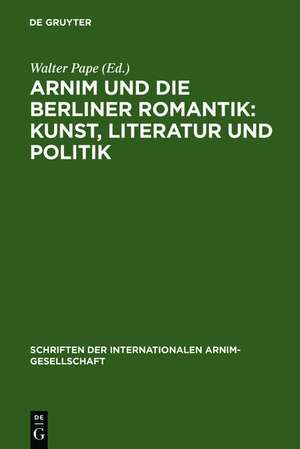 DE GRUYTER

Walter Pape (Ed.)

ARNIM UND DIE BERLINER ROMANTIK: KUNST, LITERATUR UND POLITIK

SCHRIFTEN DER INTERNATIONALEN ARNIM-GESELLSCHAFT

DE
G